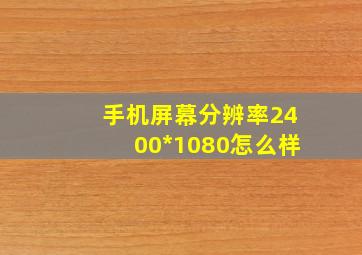 手机屏幕分辨率2400*1080怎么样